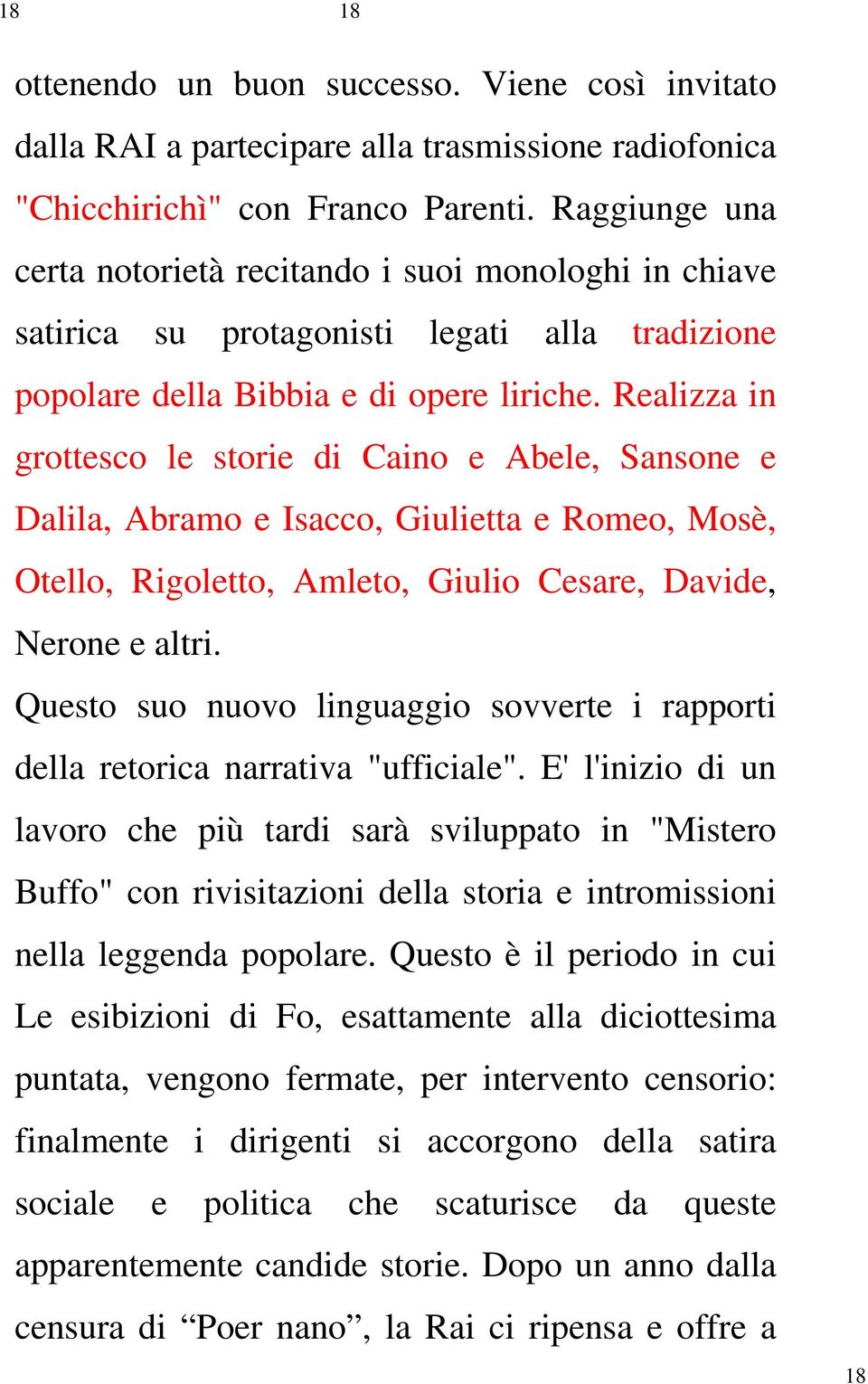 18 18

ottenendo un buon successo. Viene così invitato dalla RAI a partecipare alla trasmissione radiofonica "Chicchirichì" con Franco Parenti. Raggiunge una certa notorietà recitando i suoi monologhi in chiave satirica su protagonisti legati alla tradizione popolare della Bibbia e di opere liriche. Realizza in grottesco le storie di Caino e Abele, Sansone e Dalila, Abramo e Isacco, Giulietta e Romeo, Mosè, Otello, Rigoletto, Amleto, Giulio Cesare, Davide, Nerone e altri.

Questo suo nuovo linguaggio sovverte i rapporti della retorica narrativa "ufficiale". E' l'inizio di un lavoro che più tardi sarà sviluppato in "Mistero Buffo" con rivisitazioni della storia e intromissioni nella leggenda popolare. Questo è il periodo in cui Le esibizioni di Fo, esattamente alla diciottesima puntata, vengono fermate, per intervento censorio: finalmente i dirigenti si accorgono della satira sociale e politica che scaturisce da queste apparentemente candide storie. Dopo un anno dalla censura di “Poer nano”, la Rai ci ripensa e offre a

18